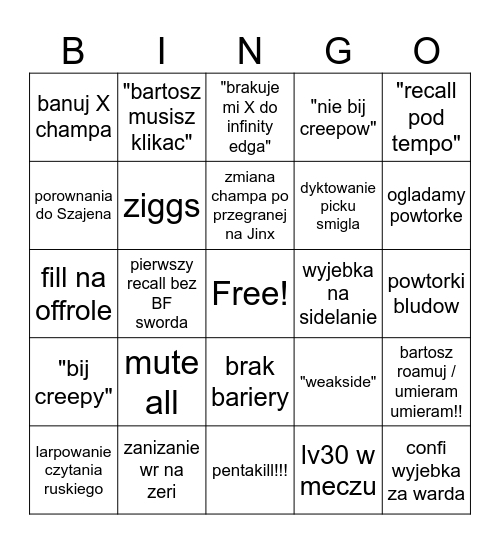 | B | I | N | G | O |
|---|---|---|---|---|
| banuj X champa | "bartosz musisz klikac" | "brakuje mi X do infinity edga" | "nie bij creepow" | "recall pod tempo" |
| porownania do Szajena | ziggs | zmiana champa po przegranej na Jinx | dyktowanie picku smigla | ogladamy powtorke |
| fill na offrole | pierwszy recall bez BF sworda | Free! | wyjebka na sidelanie | powtorki bludow |
| "bij creepy" | mute all | brak bariery | "weakside" | bartosz roamuj / umieram umieram!! |
| larpowanie czytania ruskiego | zanizanie wr na zeri | pentakill!!! | lv30 w meczu | confi wyjebka za warda |